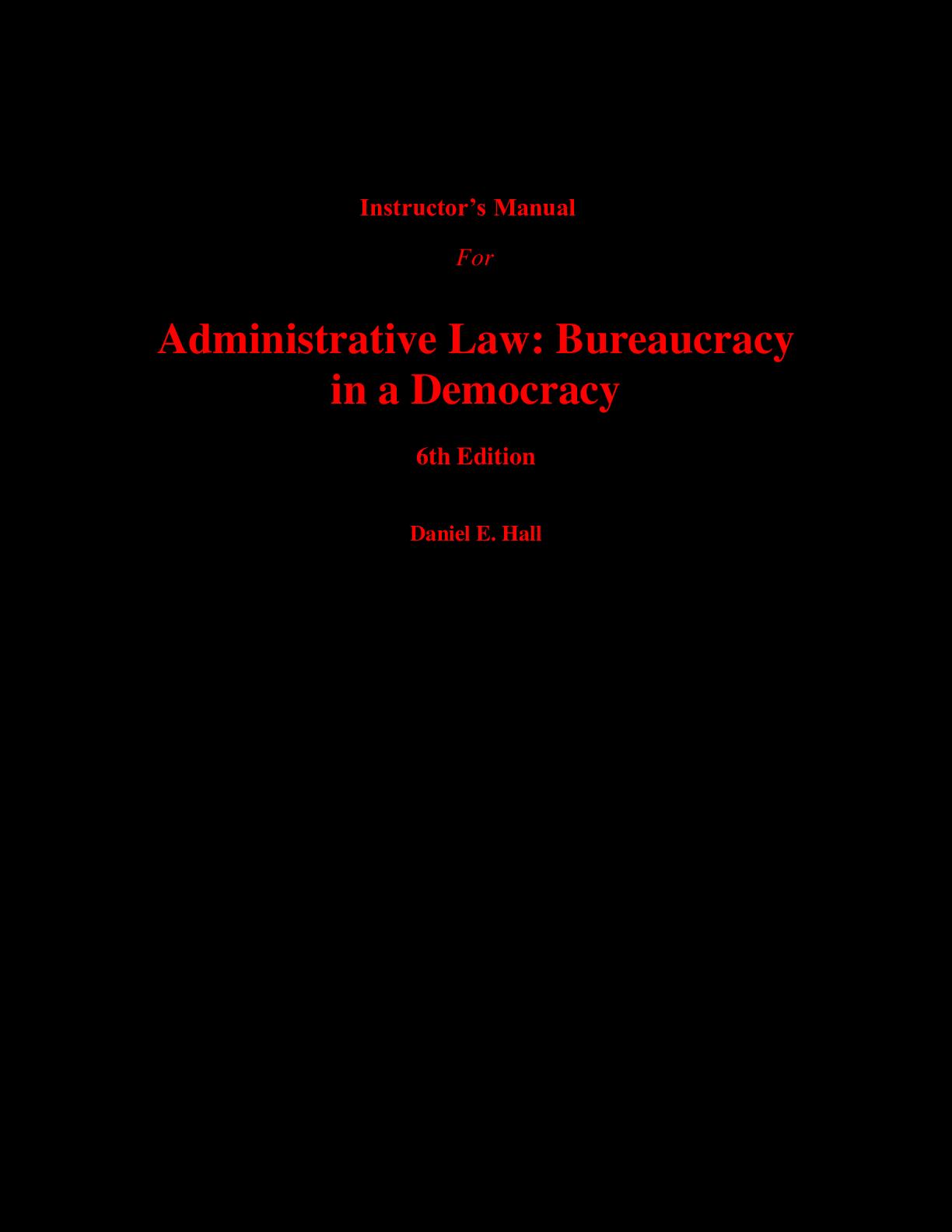 Instructor’s Manual

For

Administrative Law: Bureaucracy in a Democracy

6th Edition

Daniel E. Hall